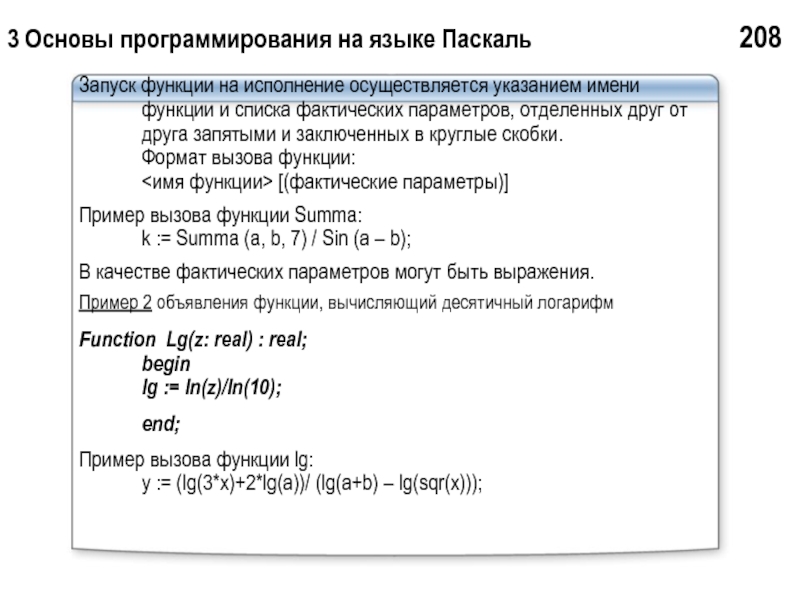 3 Основы программирования на языке Паскаль

208

Запуск функции на исполнение осуществляется указанием имени функции и списка фактических параметров, отделенных друг от друга запятыми и заключенных в круглые скобки.
Формат вызова функции:
<имя функции> [(фактические параметры)]

Пример вызова функции Summa:
k := Summa (a, b, 7) / Sin (a – b);

В качестве фактических параметров могут быть выражения.

Пример 2 объявления функции, вычисляющий десятичный логарифм

Function Lg(z: real) : real;
begin
lg := ln(z)/ln(10);
end;

Пример вызова функции lg:
y := (lg(3*x)+2*lg(a))/ (lg(a+b) – lg(sqr(x)));